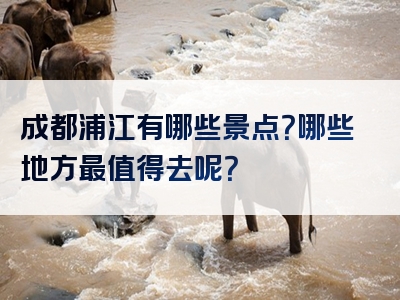 成都浦江有哪些景点?哪些地方最值得去呢?